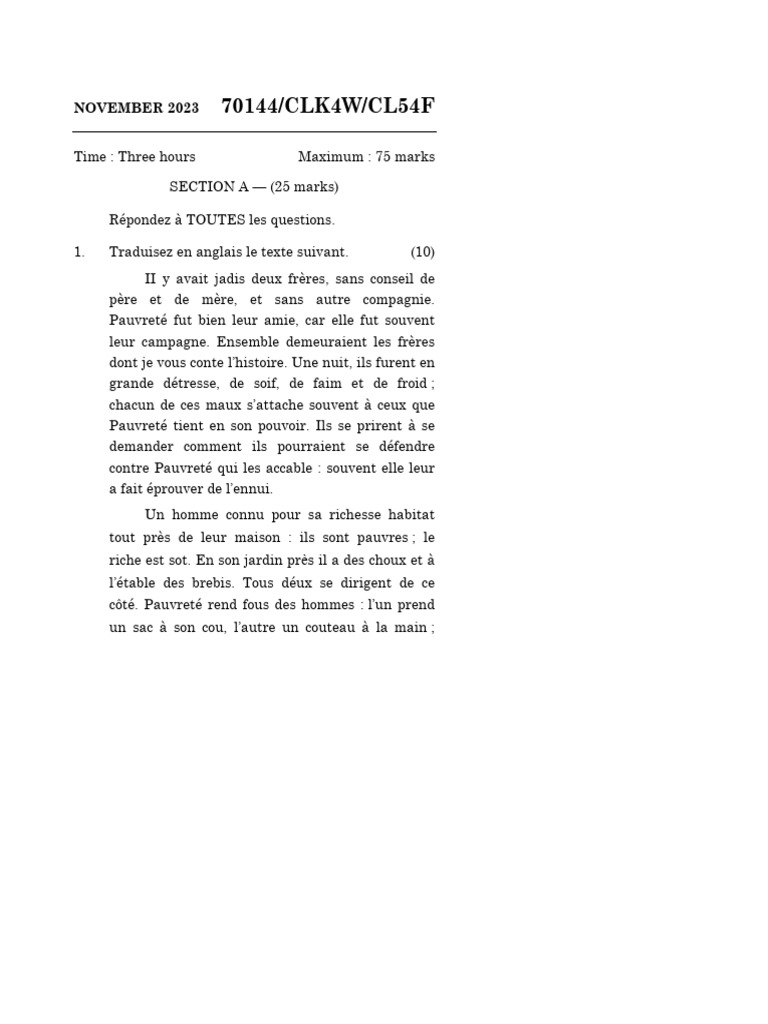 NOVEMBER 2023 70144/CLK4W/CL54F

Time : Three hours Maximum : 75 marks

SECTION A — (25 marks)

Répondez à TOUTES les questions.

1. Traduisez en anglais le texte suivant. (10)

II y avait jadis deux frères, sans conseil de père et de mère, et sans autre compagnie. Pauvreté fut bien leur amie, car elle fut souvent leur campagne. Ensemble demeuraient les frères dont je vous conte l'histoire. Une nuit, ils furent en grande détresse, de soif, de faim et de froid ; chacun de ces maux s'attache souvent à ceux que Pauvreté tient en son pouvoir. Ils se prirent à se demander comment ils pourraient se défendre contre Pauvreté qui les accable : souvent elle leur a fait éprouver de l'ennui.

Un homme connu pour sa richesse habitat tout près de leur maison : ils sont pauvres ; le riche est sot. En son jardin près il a des choux et à l'étable des brebis. Tous déux se dirigent de ce côté. Pauvreté rend fous des hommes : l'un prend un sac à son cou, l'autre un couteau à la main ;